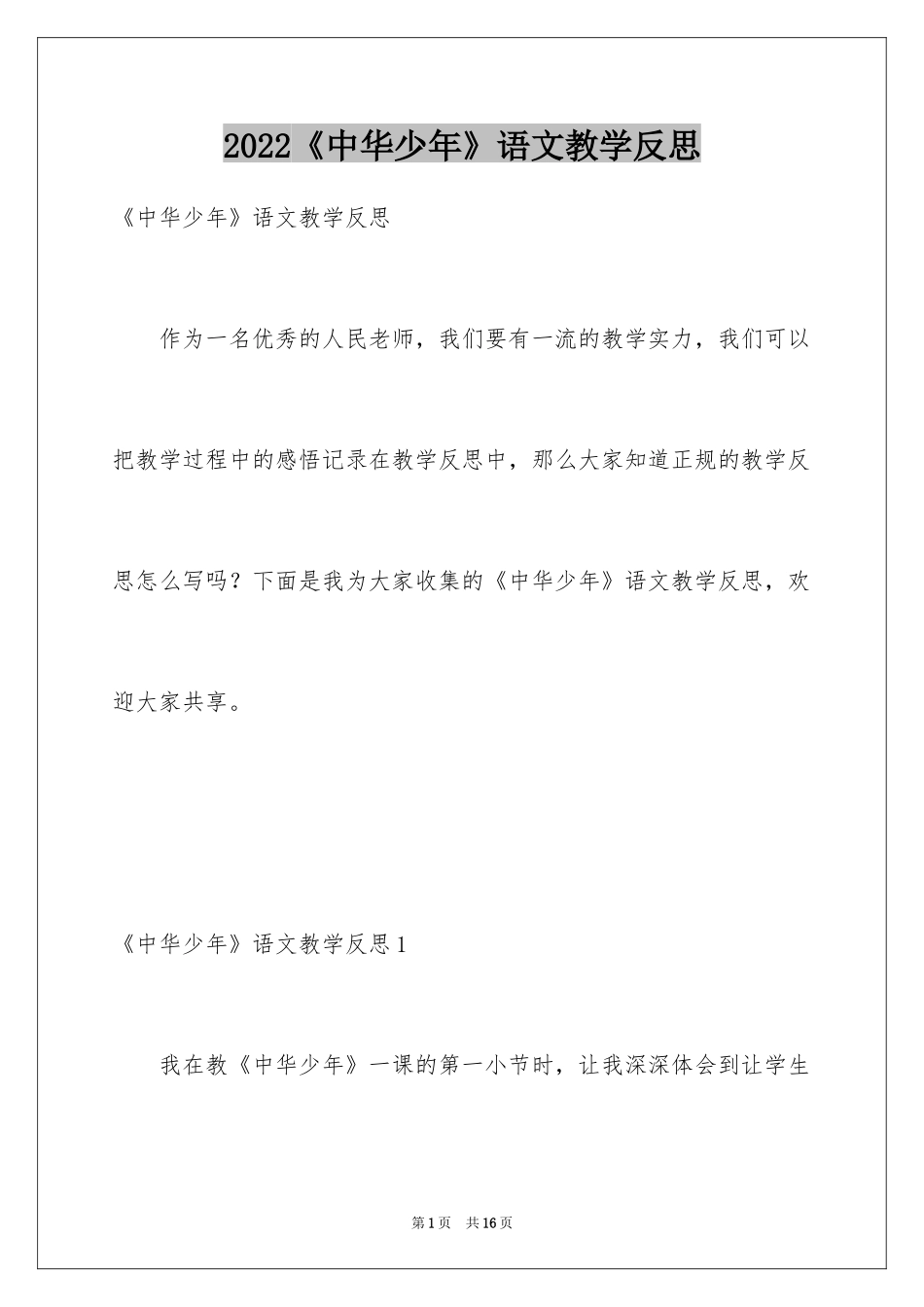 2022《中华少年》语文教学反思

《中华少年》语文教学反思

作为一名优秀的人民老师，我们要有一流的教学实力，我们可以把教学过程中的感悟记录在教学反思中，那么大家知道正规的教学反思怎么写吗？下面是我为大家收集的《中华少年》语文教学反思，欢迎大家共享。

《中华少年》语文教学反思1

我在教《中华少年》一课的第一小节时，让我深深体会到让学生

第1页 共16页